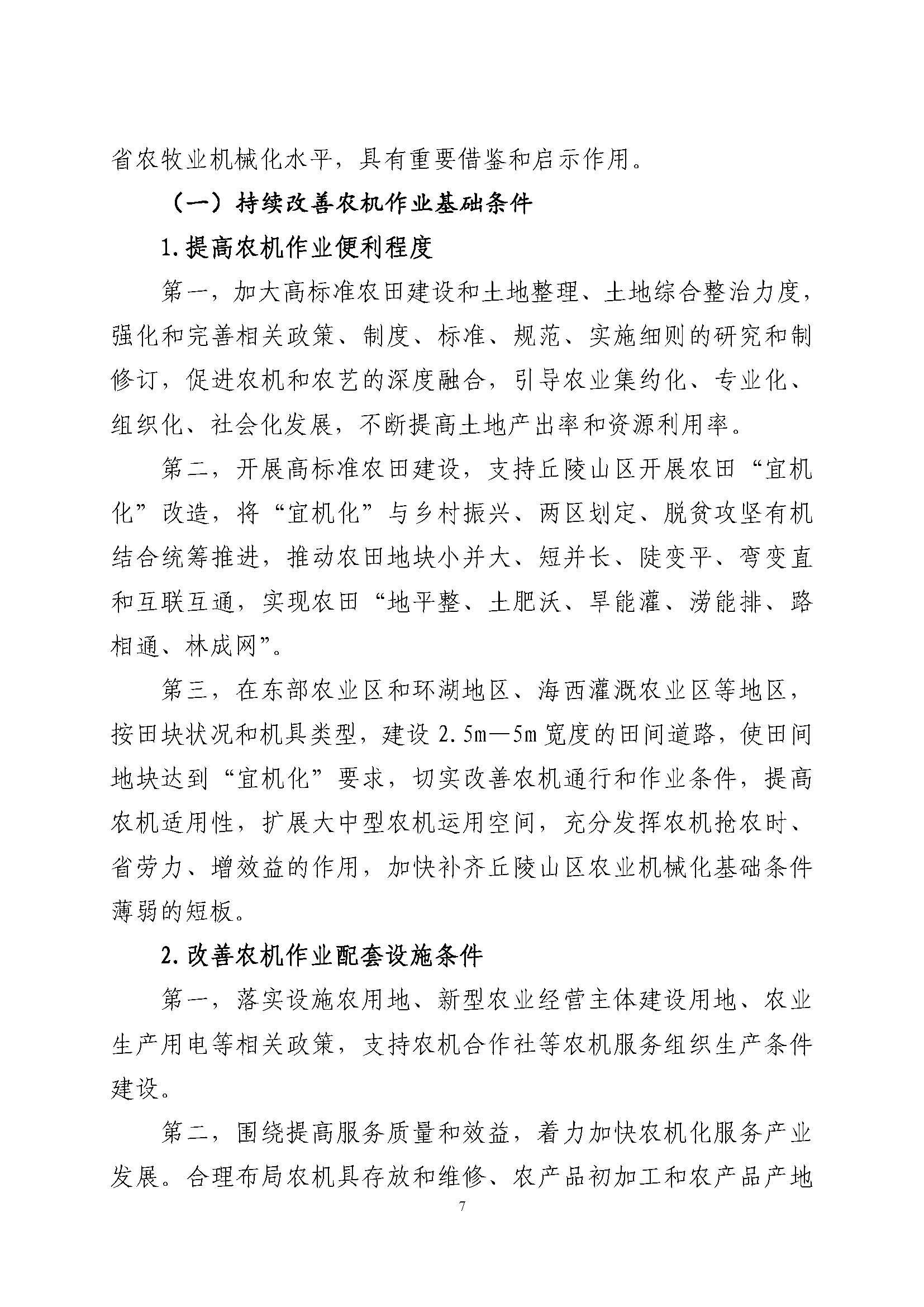 省农牧业机械化水平，具有重要借鉴和启示作用。

（一）持续改善农机作业基础条件

1.提高农机作业便利程度

第一，加大高标准农田建设和土地整理、土地综合整治力度，强化和完善相关政策、制度、标准、规范、实施细则的研究和制修订，促进农机和农艺的深度融合，引导农业集约化、专业化、组织化、社会化发展，不断提高土地产出率和资源利用率。

第二，开展高标准农田建设，支持丘陵山区开展农田“宜机化”改造，将“宜机化”与乡村振兴、两区划定、脱贫攻坚有机结合统筹推进，推动农田地块小并大、短并长、陡变平、弯变直和互联互通，实现农田“地平整、土肥沃、旱能灌、涝能排、路相通、林成网”。

第三，在东部农业区和环湖地区、海西灌溉农业区等地区，按田块状况和机具类型，建设 2.5m—5m 宽度的田间道路，使田间地块达到“宜机化”要求，切实改善农机通行和作业条件，提高农机适用性，扩展大中型农机运用空间，充分发挥农机抢农时、省劳力、增效益的作用，加快补齐丘陵山区农业机械化基础条件薄弱的短板。

2.改善农机作业配套设施条件

第一，落实设施农用地、新型农业经营主体建设用地、农业生产用电等相关政策，支持农机合作社等农机服务组织生产条件建设。

第二，围绕提高服务质量和效益，着力加快农机化服务产业发展。合理布局农机具存放和维修、农产品初加工和农产品产地

7